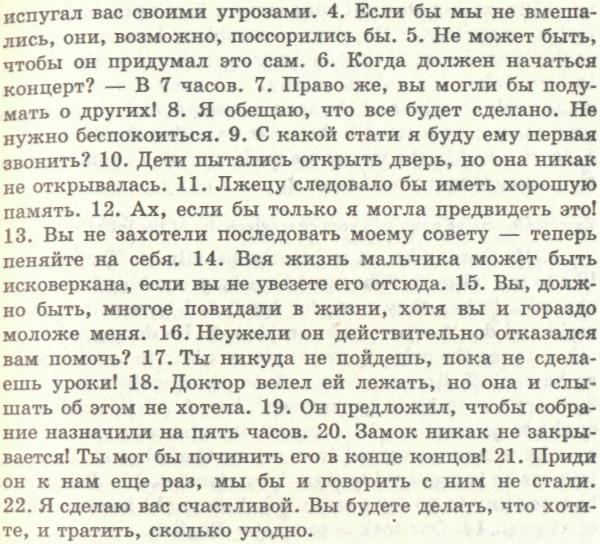 испугал вас своими угрозами. 4. Если бы мы не вмешались, они, возможно, поссорились бы. 5. Не может быть, чтобы он придумал это сам. 6. Когда должен начаться концерт? — В 7 часов. 7. Право же, вы могли бы подумать о других! 8. Я обещаю, что все будет сделано. Не нужно беспокоиться. 9. С какой стати я буду ему первая звонить? 10. Дети пытались открыть дверь, но она никак не открывалась. 11. Лжецу следовало бы иметь хорошую память. 12. Ах, если бы только я могла предвидеть это! 13. Вы не захотели последовать моему совету — теперь пеняйте на себя. 14. Вся жизнь мальчика может быть исковеркана, если вы не увезете его отсюда. 15. Вы, должно быть, многое повидали в жизни, хотя вы и гораздо моложе меня. 16. Неужели он действительно отказался вам помочь? 17. Ты никуда не пойдешь, пока не сделаешь уроки! 18. Доктор велел ей лежать, но она и слышать об этом не хотела. 19. Он предложил, чтобы собрание назначили на пять часов. 20. Замок никак не закрывается! Ты мог бы починить его в конце концов! 21. Приди он к нам еще раз, мы бы и говорить с ним не стали. 22. Я сделаю вас счастливой. Вы будете делать, что хотите, и тратить, сколько угодно.